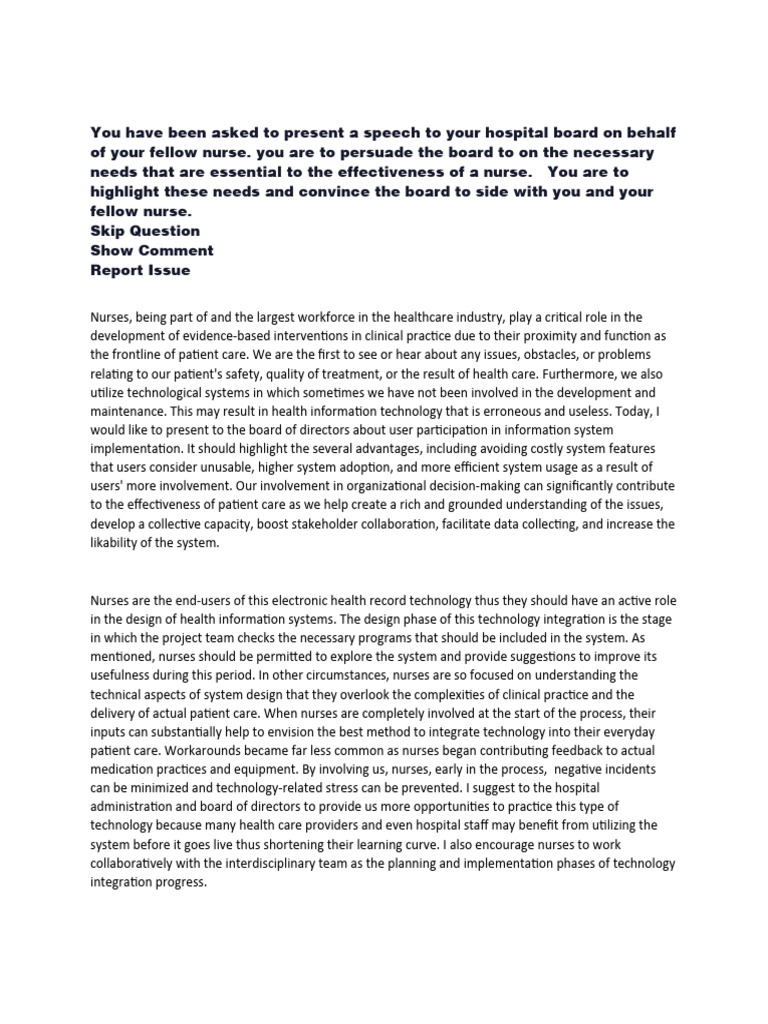 You have been asked to present a speech to your hospital board on behalf of your fellow nurse. you are to persuade the board to on the necessary needs that are essential to the effectiveness of a nurse. You are to highlight these needs and convince the board to side with you and your fellow nurse.
Skip Question
Show Comment
Report Issue

Nurses, being part of and the largest workforce in the healthcare industry, play a critical role in the development of evidence-based interventions in clinical practice due to their proximity and function as the frontline of patient care. We are the first to see or hear about any issues, obstacles, or problems relating to our patient's safety, quality of treatment, or the result of health care. Furthermore, we also utilize technological systems in which sometimes we have not been involved in the development and maintenance. This may result in health information technology that is erroneous and useless. Today, I would like to present to the board of directors about user participation in information system implementation. It should highlight the several advantages, including avoiding costly system features that users consider unusable, higher system adoption, and more efficient system usage as a result of users' more involvement. Our involvement in organizational decision-making can significantly contribute to the effectiveness of patient care as we help create a rich and grounded understanding of the issues, develop a collective capacity, boost stakeholder collaboration, facilitate data collecting, and increase the likability of the system.

Nurses are the end-users of this electronic health record technology thus they should have an active role in the design of health information systems. The design phase of this technology integration is the stage in which the project team checks the necessary programs that should be included in the system. As mentioned, nurses should be permitted to explore the system and provide suggestions to improve its usefulness during this period. In other circumstances, nurses are so focused on understanding the technical aspects of system design that they overlook the complexities of clinical practice and the delivery of actual patient care. When nurses are completely involved at the start of the process, their inputs can substantially help to envision the best method to integrate technology into their everyday patient care. Workarounds became far less common as nurses began contributing feedback to actual medication practices and equipment. By involving us, nurses, early in the process, negative incidents can be minimized and technology-related stress can be prevented. I suggest to the hospital administration and board of directors to provide us more opportunities to practice this type of technology because many health care providers and even hospital staff may benefit from utilizing the system before it goes live thus shortening their learning curve. I also encourage nurses to work collaboratively with the interdisciplinary team as the planning and implementation phases of technology integration progress.